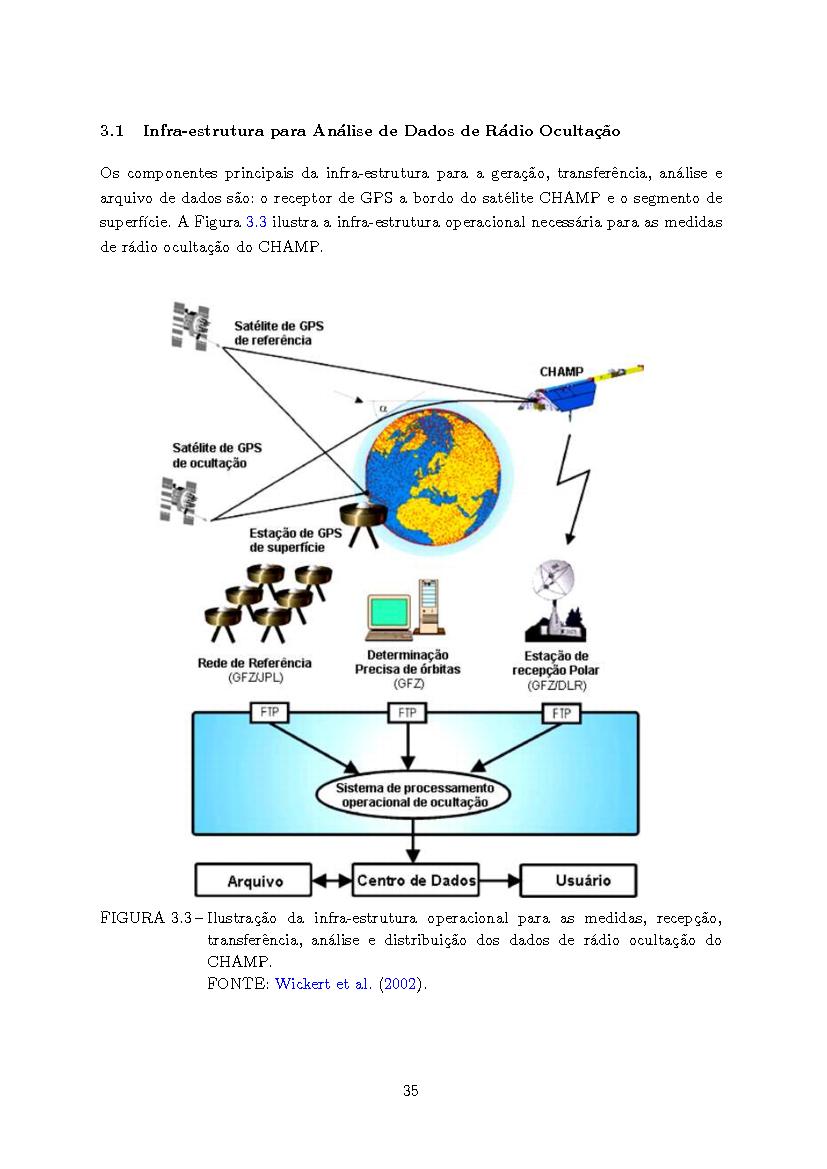 3.1 Infra-estrutura para Análise de Dados de Rádio Ocultação

Os componentes principais da infra-estrutura para a geração, transferência, análise e arquivo de dados são: o receptor de GPS a bordo do satélite CHAMP e o segmento de superfície. A Figura 3.3 ilustra a infra-estrutura operacional necessária para as medidas de rádio ocultação do CHAMP.

Satélite de GPS de referência

CHAMP

$\alpha$

Satélite de GPS de ocultação

Estação de GPS de superfície

Rede de Referência (GFZ/JPL)

Determinação Precisa de órbitas (GFZ)

Estação de recepção Polar (GFZ/DLR)

FTP

FTP

FTP

Sistema de processamento operacional de ocultação

Arquivo

Centro de Dados

Usuário

FIGURA 3.3 – Ilustração da infra-estrutura operacional para as medidas, recepção, transferência, análise e distribuição dos dados de rádio ocultação do CHAMP.
FONTE: Wickert et al. (2002).

35